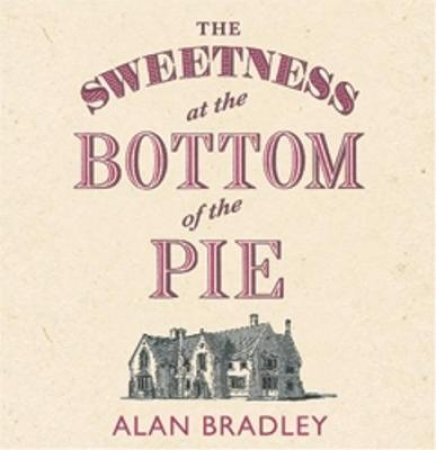 THE
SWEETNESS
at the
BOTTOM
of the
PIE

ALAN BRADLEY